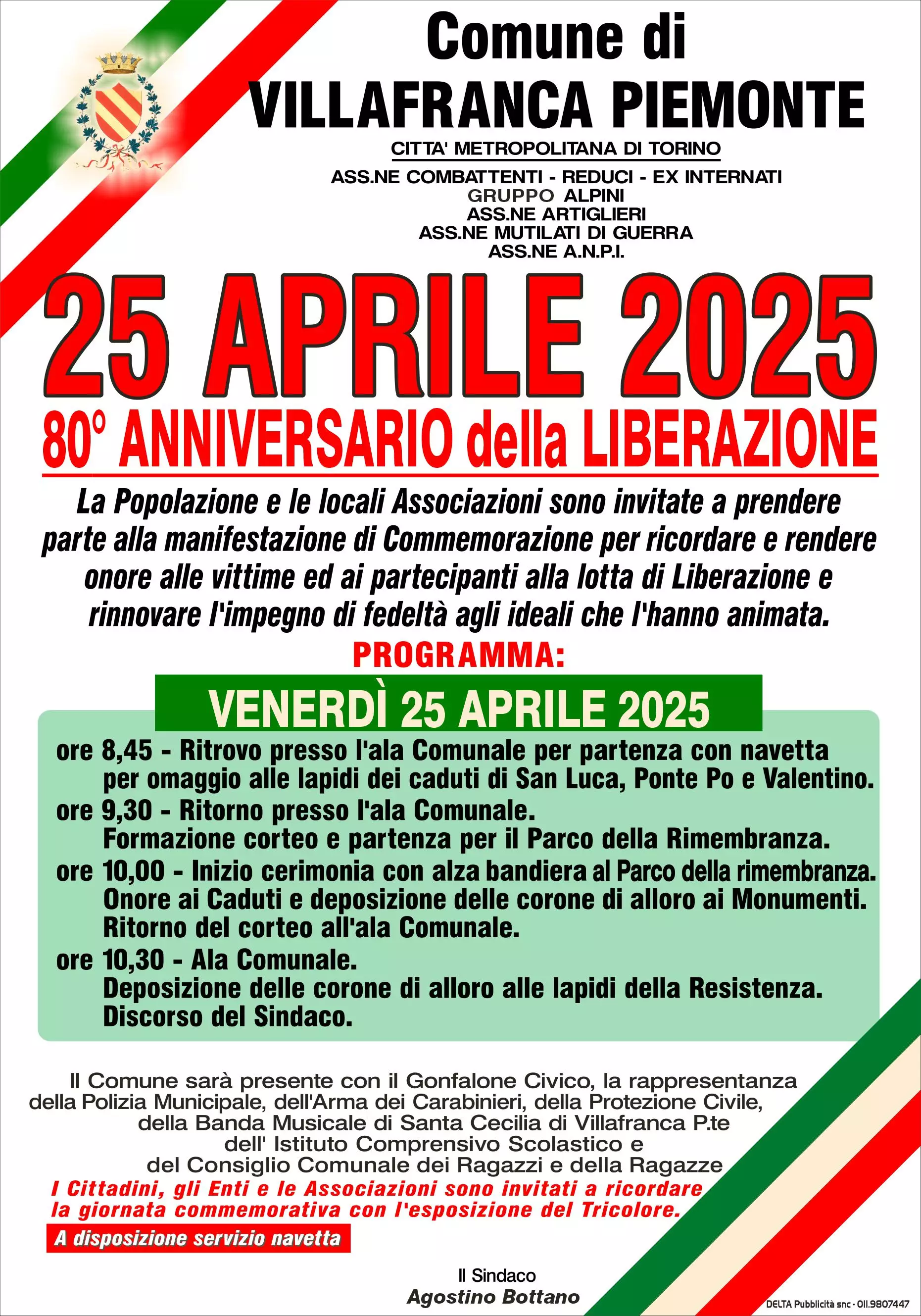 Comune di
VILLAFRANCA PIEMONTE

CITTA' METROPOLITANA DI TORINO

ASS.NE COMBATTENTI - REDUCI - EX INTERNATI
GRUPPO ALPINI
ASS.NE ARTIGLIERI
ASS.NE MUTILATI DI GUERRA
ASS.NE A.N.P.I.

25 APRILE 2025
80° ANNIVERSARIO della LIBERAZIONE

La Popolazione e le locali Associazioni sono invitate a prendere parte alla manifestazione di Commemorazione per ricordare e rendere onore alle vittime ed ai partecipanti alla lotta di Liberazione e rinnovare l'impegno di fedeltà agli ideali che l'hanno animata.

PROGRAMMA:

VENERDÌ 25 APRILE 2025

ore 8,45 - Ritrovo presso l'ala Comunale per partenza con navetta per omaggio alle lapidi dei caduti di San Luca, Ponte Po e Valentino.
ore 9,30 - Ritorno presso l'ala Comunale. Formazione corteo e partenza per il Parco della Rimembranza.
ore 10,00 - Inizio cerimonia con alza bandiera al Parco della rimembranza. Onore ai Caduti e deposizione delle corone di alloro ai Monumenti. Ritorno del corteo all'ala Comunale.
ore 10,30 - Ala Comunale. Deposizione delle corone di alloro alle lapidi della Resistenza. Discorso del Sindaco.

Il Comune sarà presente con il Gonfalone Civico, la rappresentanza della Polizia Municipale, dell'Arma dei Carabinieri, della Protezione Civile, della Banda Musicale di Santa Cecilia di Villafranca P.te dell' Istituto Comprensivo Scolastico e del Consiglio Comunale dei Ragazzi e della Ragazze
I Cittadini, gli Enti e le Associazioni sono invitati a ricordare la giornata commemorativa con l'esposizione del Tricolore.

A disposizione servizio navetta

Il Sindaco
Agostino Bottano

DELTA Pubblicità snc - 011.9807447